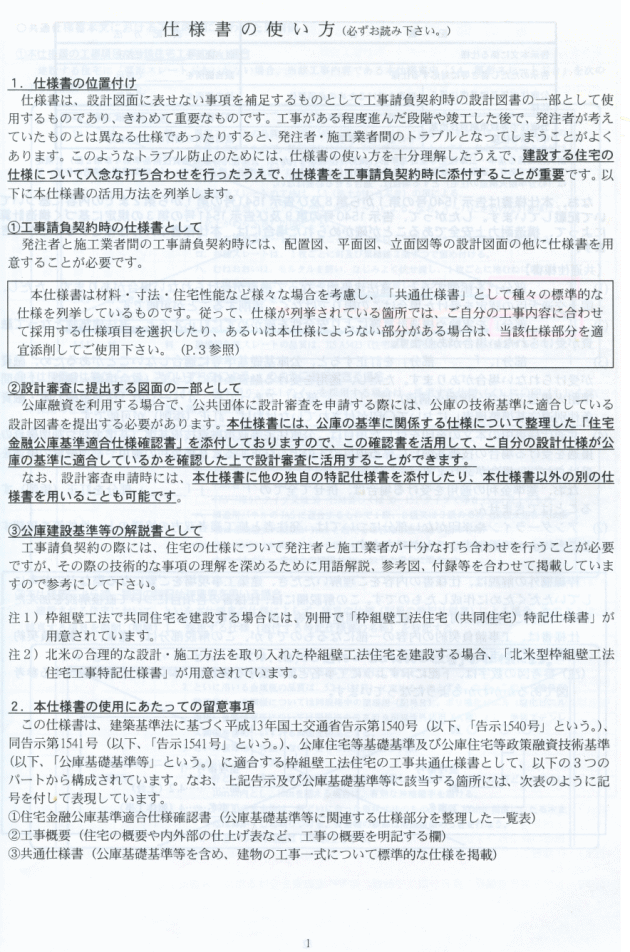 仕様書の使い方（必ずお読み下さい。）

1．仕様書の位置付け
仕様書は、設計図面に表せない事項を補足するものとして工事請負契約時の設計図書の一部として使用するものであり、きわめて重要なものです。工事がある程度進んだ段階や竣工した後で、発注者が考えていたものとは異なる仕様であったりすると、発注者・施工業者間のトラブルとなってしまうことがよくあります。このようなトラブル防止のためには、仕様書の使い方を十分理解したうえで、建設する住宅の仕様について入念な打ち合わせを行ったうえで、仕様書を工事請負契約時に添付することが重要です。以下に本仕様書の活用方法を列挙します。

①工事請負契約時の仕様書として
発注者と施工業者間の工事請負契約時には、配置図、平面図、立面図等の設計図面の他に仕様書を用意することが必要です。

本仕様書は材料・寸法・住宅性能など様々な場合を考慮し、「共通仕様書」として種々の標準的な仕様を列挙しているものです。従って、仕様が列挙されている箇所では、ご自分の工事内容に合わせて採用する仕様項目を選択したり、あるいは本仕様によらない部分がある場合は、当該仕様部分を適宜添削してご使用下さい。（P.3参照）

②設計審査に提出する図面の一部として
公庫融資を利用する場合で、公共団体に設計審査を申請する際には、公庫の技術基準に適合している設計図書を提出する必要があります。本仕様書には、公庫の基準に関係する仕様について整理した「住宅金融公庫基準適合仕様確認書」を添付しておりますので、この確認書を活用して、ご自分の設計仕様が公庫の基準に適合しているかを確認した上で設計審査に活用することができます。
なお、設計審査申請時には、本仕様書に他の独自の特記仕様書を添付したり、本仕様書以外の別の仕様書を用いることも可能です。

③公庫建設基準等の解説書として
工事請負契約の際には、住宅の仕様について発注者と施工業者が十分な打ち合わせを行うことが必要ですが、その際の技術的な事項の理解を深めるために用語解説、参考図、付録等を合わせて掲載していますので参考にして下さい。

注1）枠組壁工法で共同住宅を建設する場合には、別冊で「枠組壁工法住宅（共同住宅）特記仕様書」が用意されています。
注2）北米の合理的な設計・施工方法を取り入れた枠組壁工法住宅を建設する場合、「北米型枠組壁工法住宅工事特記仕様書」が用意されています。

2．本仕様書の使用にあたっての留意事項
この仕様書は、建築基準法に基づく平成13年国土交通省告示第1540号（以下、「告示1540号」という。）、同告示第1541号（以下、「告示1541号」という。）、公庫住宅等基礎基準及び公庫住宅等政策融資技術基準（以下、「公庫基礎基準等」という。）に適合する枠組壁工法住宅の工事共通仕様書として、以下の３つのパートから構成されています。なお、上記告示及び公庫基礎基準等に該当する箇所には、次表のように記号を付して表現しています。
①住宅金融公庫基準適合仕様確認書（公庫基礎基準等に関連する仕様部分を整理した一覧表）
②工事概要（住宅の概要や内外部の仕上げ表など、工事の概要を明記する欄）
③共通仕様書（公庫基礎基準等を含め、建物の工事一式について標準的な仕様を掲載）

1